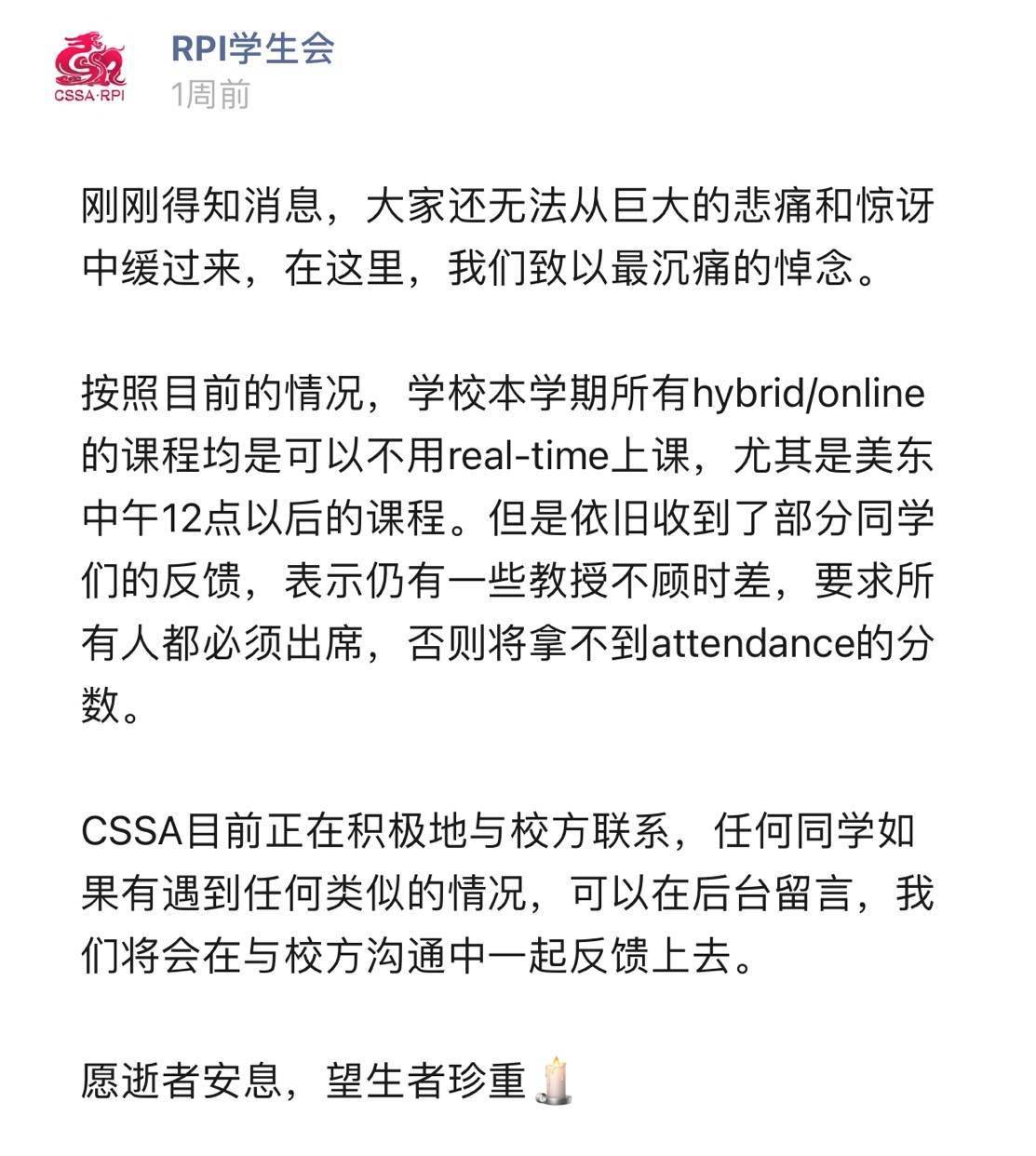 CSSA·RPI

RPI学生会
1周前

刚刚得知消息，大家还无法从巨大的悲痛和惊讶中缓过来，在这里，我们致以最沉痛的悼念。

按照目前的情况，学校本学期所有hybrid/online的课程均是可以不用real-time上课，尤其是美东中午12点以后的课程。但是依旧收到了部分同学们的反馈，表示仍有一些教授不顾时差，要求所有人都必须出席，否则将拿不到attendance的分数。

CSSA目前正在积极地与校方联系，任何同学如果有遇到任何类似的情况，可以在后台留言，我们将会在与校方沟通中一起反馈上去。

愿逝者安息，望生者珍重🕯️